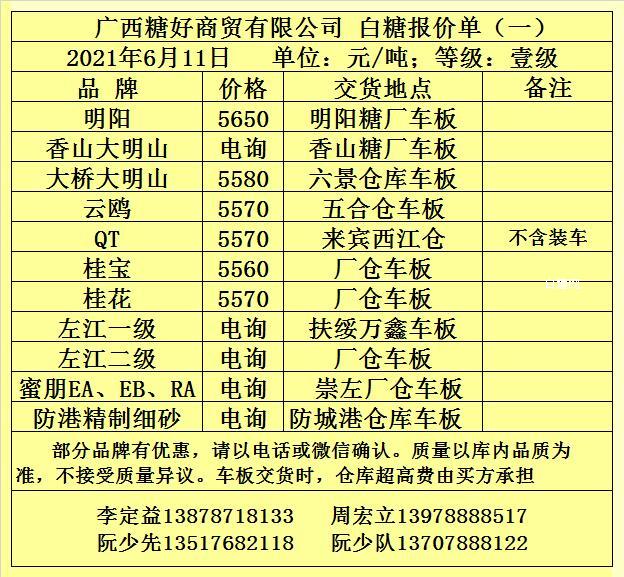 广西糖好商贸有限公司 白糖报价单（一）

2021年6月11日 单位：元/吨；等级：壹级

| 品 牌 | 价格 | 交货地点 | 备注 |
|---|---|---|---|
| 明阳 | 5650 | 明阳糖厂车板 | |
| 香山大明山 | 电询 | 香山糖厂车板 | |
| 大桥大明山 | 5580 | 六景仓库车板 | |
| 云鸥 | 5570 | 五合仓车板 | |
| QT | 5570 | 来宾西江仓 | 不含装车 |
| 桂宝 | 5560 | 厂仓车板 | |
| 桂花 | 5570 | 厂仓车板 | |
| 左江一级 | 电询 | 扶绥万鑫车板 | |
| 左江二级 | 电询 | 厂仓车板 | |
| 蜜朋EA、EB、RA | 电询 | 崇左厂仓车板 | |
| 防港精制细砂 | 电询 | 防城港仓库车板 | |

部分品牌有优惠，请以电话或微信确认。质量以库内品质为准，不接受质量异议。车板交货时，仓库超高费由买方承担

李定益13878718133 周宏立13978888517
阮少先13517682118 阮少队13707888122